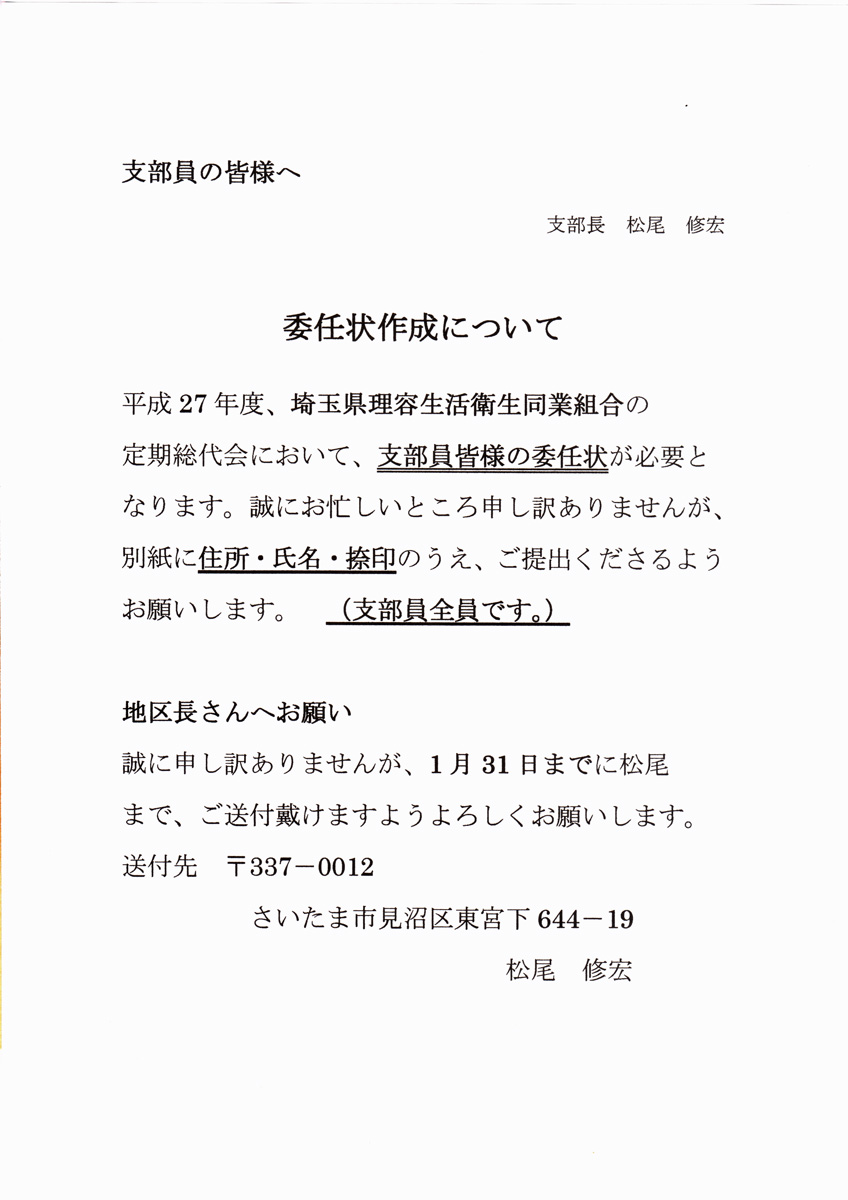 支部員の皆様へ

支部長　松尾　修宏

委任状作成について

平成27年度、埼玉県理容生活衛生同業組合の定期総代会において、支部員皆様の委任状が必要となります。誠にお忙しいところ申し訳ありませんが、別紙に住所・氏名・捺印のうえ、ご提出くださるようお願いします。　（支部員全員です。）

地区長さんへお願い

誠に申し訳ありませんが、1月31日までに松尾まで、ご送付戴けますようよろしくお願いします。

送付先　〒337－0012

さいたま市見沼区東宮下644－19

松尾　修宏